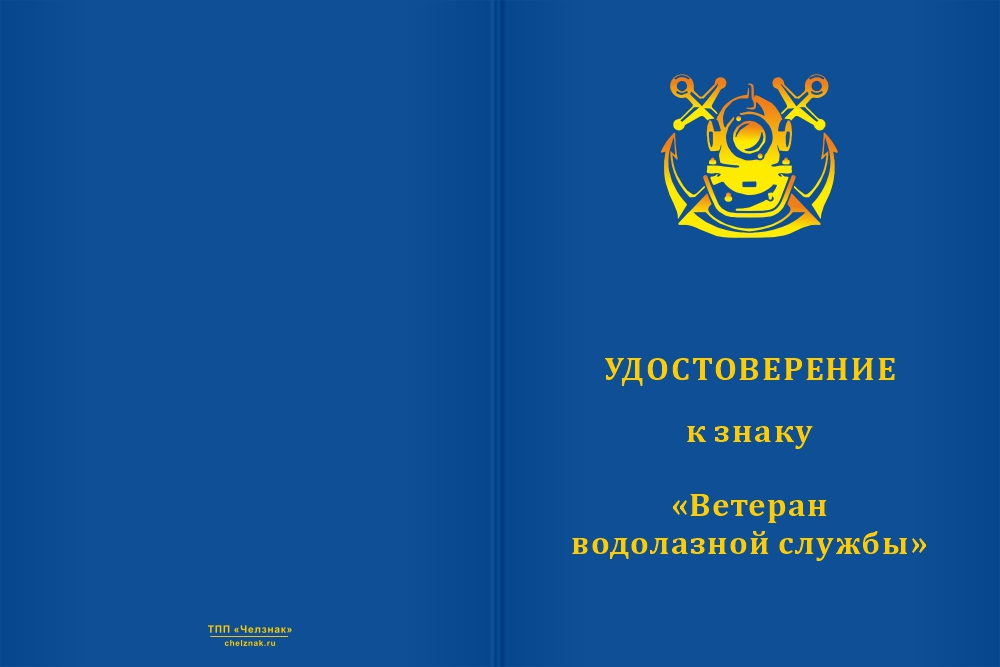 ТПП «Челзнак»
chelznak.ru

УДОСТОВЕРЕНИЕ

к знаку

«Ветеран водолазной службы»